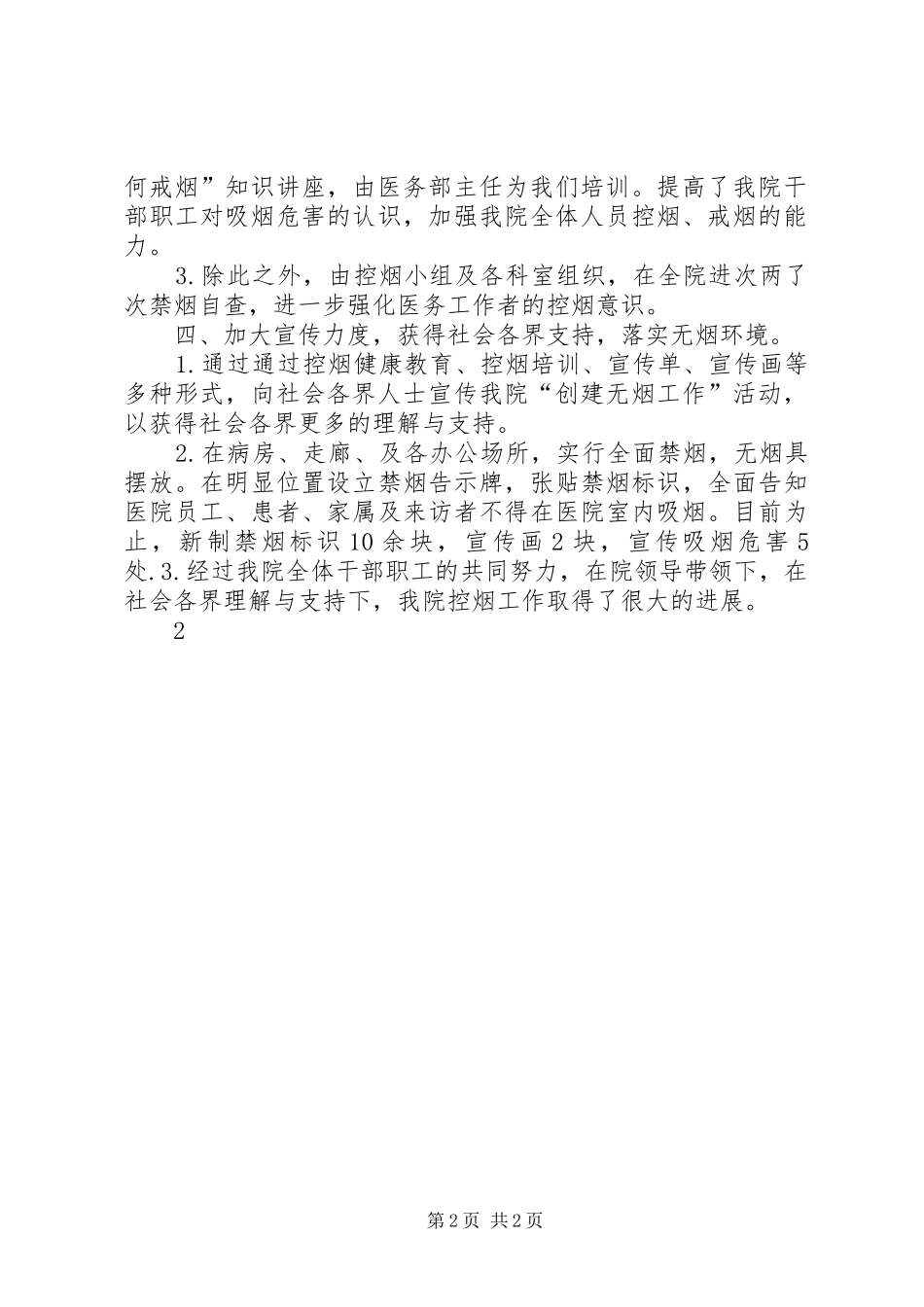 何戒烟”知识讲座，由医务部主任为我们培训。提高了我院干部职工对吸烟危害的认识，加强我院全体人员控烟、戒烟的能力。

3.除此之外，由控烟小组及各科室组织，在全院进次两了次禁烟自查，进一步强化医务工作者的控烟意识。

四、加大宣传力度，获得社会各界支持，落实无烟环境。

1.通过通过控烟健康教育、控烟培训、宣传单、宣传画等多种形式，向社会各界人士宣传我院“创建无烟工作”活动，以获得社会各界更多的理解与支持。

2.在病房、走廊、及各办公场所，实行全面禁烟，无烟具摆放。在明显位置设立禁烟告示牌，张贴禁烟标识，全面告知医院员工、患者、家属及来访者不得在医院室内吸烟。目前为止，新制禁烟标识10余块，宣传画2块，宣传吸烟危害5处.3.经过我院全体干部职工的共同努力，在院领导带领下，在社会各界理解与支持下，我院控烟工作取得了很大的进展。

2

第2页 共2页